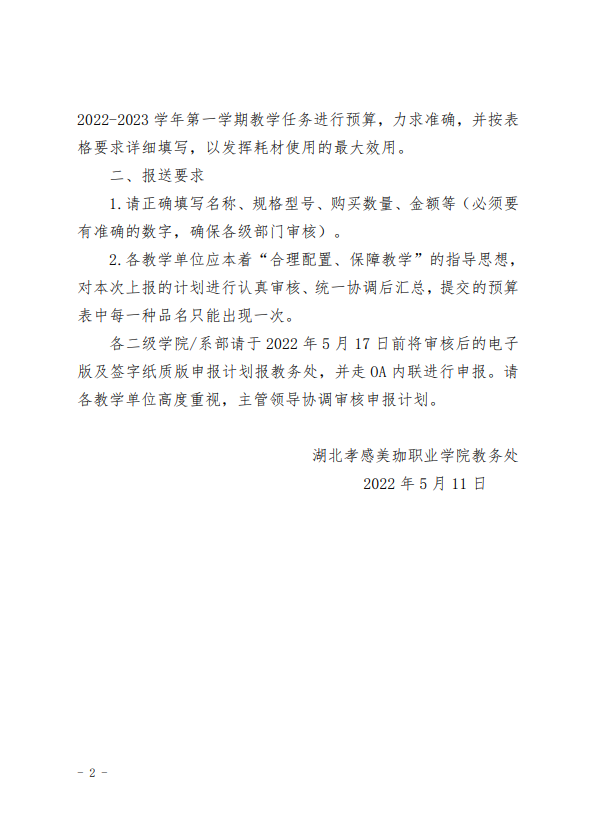 2022-2023 学年第一学期教学任务进行预算，力求准确，并按表格要求详细填写，以发挥耗材使用的最大效用。

二、报送要求

1.请正确填写名称、规格型号、购买数量、金额等（必须要有准确的数字，确保各级部门审核）。

2.各教学单位应本着“合理配置、保障教学”的指导思想，对本次上报的计划进行认真审核、统一协调后汇总，提交的预算表中每一种品名只能出现一次。

各二级学院/系部请于 2022 年 5 月 17 日前将审核后的电子版及签字纸质版申报计划报教务处，并走 OA 内联进行申报。请各教学单位高度重视，主管领导协调审核申报计划。

湖北孝感美珈职业学院教务处

2022 年 5 月 11 日

- 2 -